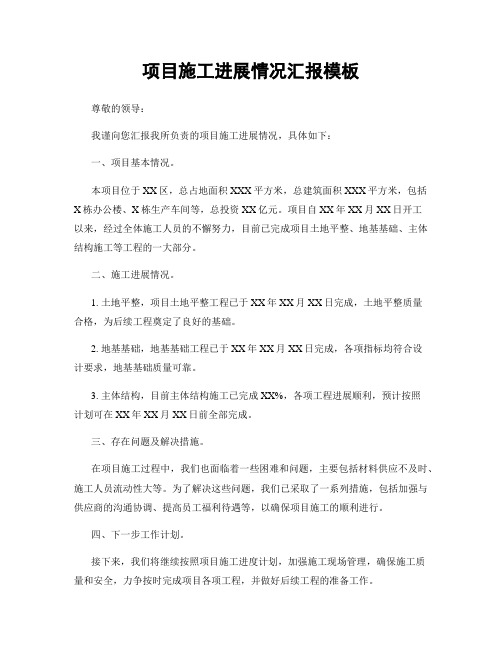 项目施工进展情况汇报模板

尊敬的领导：

我谨向您汇报我所负责的项目施工进展情况，具体如下：

一、项目基本情况。

本项目位于XX区，总占地面积XXX平方米，总建筑面积XXX平方米，包括X栋办公楼、X栋生产车间等，总投资XX亿元。项目自XX年XX月XX日开工以来，经过全体施工人员的不懈努力，目前已完成项目土地平整、地基基础、主体结构施工等工程的一大部分。

二、施工进展情况。

1. 土地平整，项目土地平整工程已于XX年XX月XX日完成，土地平整质量合格，为后续工程奠定了良好的基础。

2. 地基基础，地基基础工程已于XX年XX月XX日完成，各项指标均符合设计要求，地基基础质量可靠。

3. 主体结构，目前主体结构施工已完成XX%，各项工程进展顺利，预计按照计划可在XX年XX月XX日前全部完成。

三、存在问题及解决措施。

在项目施工过程中，我们也面临着一些困难和问题，主要包括材料供应不及时、施工人员流动性大等。为了解决这些问题，我们已采取了一系列措施，包括加强与供应商的沟通协调、提高员工福利待遇等，以确保项目施工的顺利进行。

四、下一步工作计划。

接下来，我们将继续按照项目施工进度计划，加强施工现场管理，确保施工质量和安全，力争按时完成项目各项工程，并做好后续工程的准备工作。